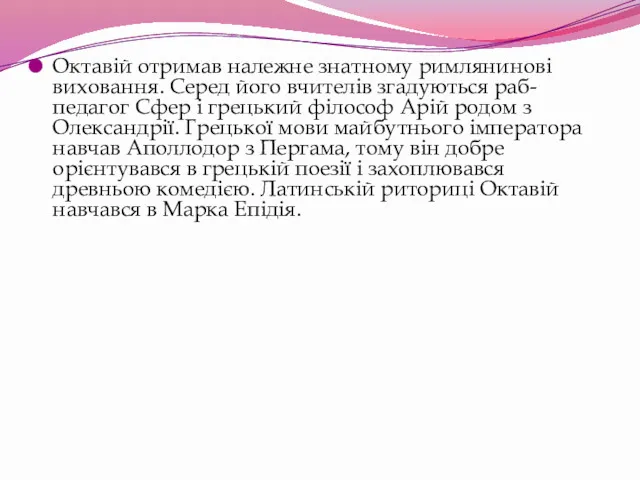 Октавій отримав належне знатному римлянинові виховання. Серед його вчителів згадуються раб-педагог Сфер і грецький філософ Арій родом з Олександрії. Грецької мови майбутнього імператора навчав Аполлодор з Пергама, тому він добре орієнтувався в грецькій поезії і захоплювався древньою комедією. Латинській риториці Октавій навчався в Марка Епідія.